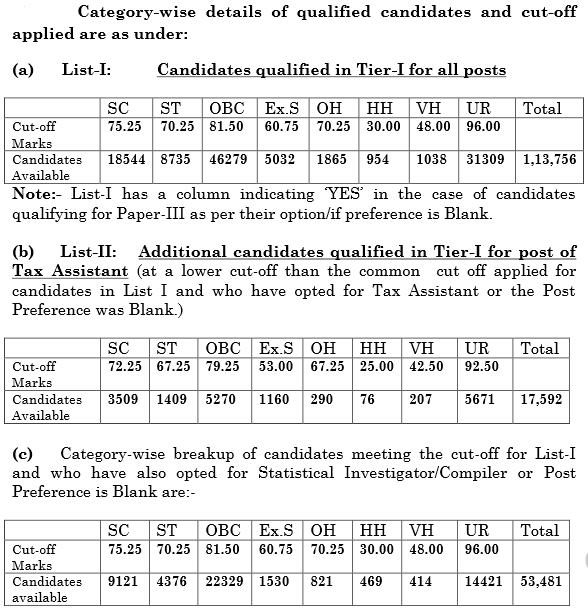 Category-wise details of qualified candidates and cut-off applied are as under:

(a) List-I: Candidates qualified in Tier-I for all posts

| | SC | ST | OBC | Ex.S | OH | HH | VH | UR | Total |
|---|---|---|---|---|---|---|---|---|---|
| Cut-off Marks | 75.25 | 70.25 | 81.50 | 60.75 | 70.25 | 30.00 | 48.00 | 96.00 | |
| Candidates Available | 18544 | 8735 | 46279 | 5032 | 1865 | 954 | 1038 | 31309 | 1,13,756 |

Note:- List-I has a column indicating 'YES' in the case of candidates qualifying for Paper-III as per their option/if preference is Blank.

(b) List-II: Additional candidates qualified in Tier-I for post of Tax Assistant (at a lower cut-off than the common cut off applied for candidates in List I and who have opted for Tax Assistant or the Post Preference was Blank.)

| | SC | ST | OBC | Ex.S | OH | HH | VH | UR | Total |
|---|---|---|---|---|---|---|---|---|---|
| Cut-off Marks | 72.25 | 67.25 | 79.25 | 53.00 | 67.25 | 25.00 | 42.50 | 92.50 | |
| Candidates Available | 3509 | 1409 | 5270 | 1160 | 290 | 76 | 207 | 5671 | 17,592 |

(c) Category-wise breakup of candidates meeting the cut-off for List-I and who have also opted for Statistical Investigator/Compiler or Post Preference is Blank are:-

| | SC | ST | OBC | Ex.S | OH | HH | VH | UR | Total |
|---|---|---|---|---|---|---|---|---|---|
| Cut-off Marks | 75.25 | 70.25 | 81.50 | 60.75 | 70.25 | 30.00 | 48.00 | 96.00 | |
| Candidates available | 9121 | 4376 | 22329 | 1530 | 821 | 469 | 414 | 14421 | 53,481 |